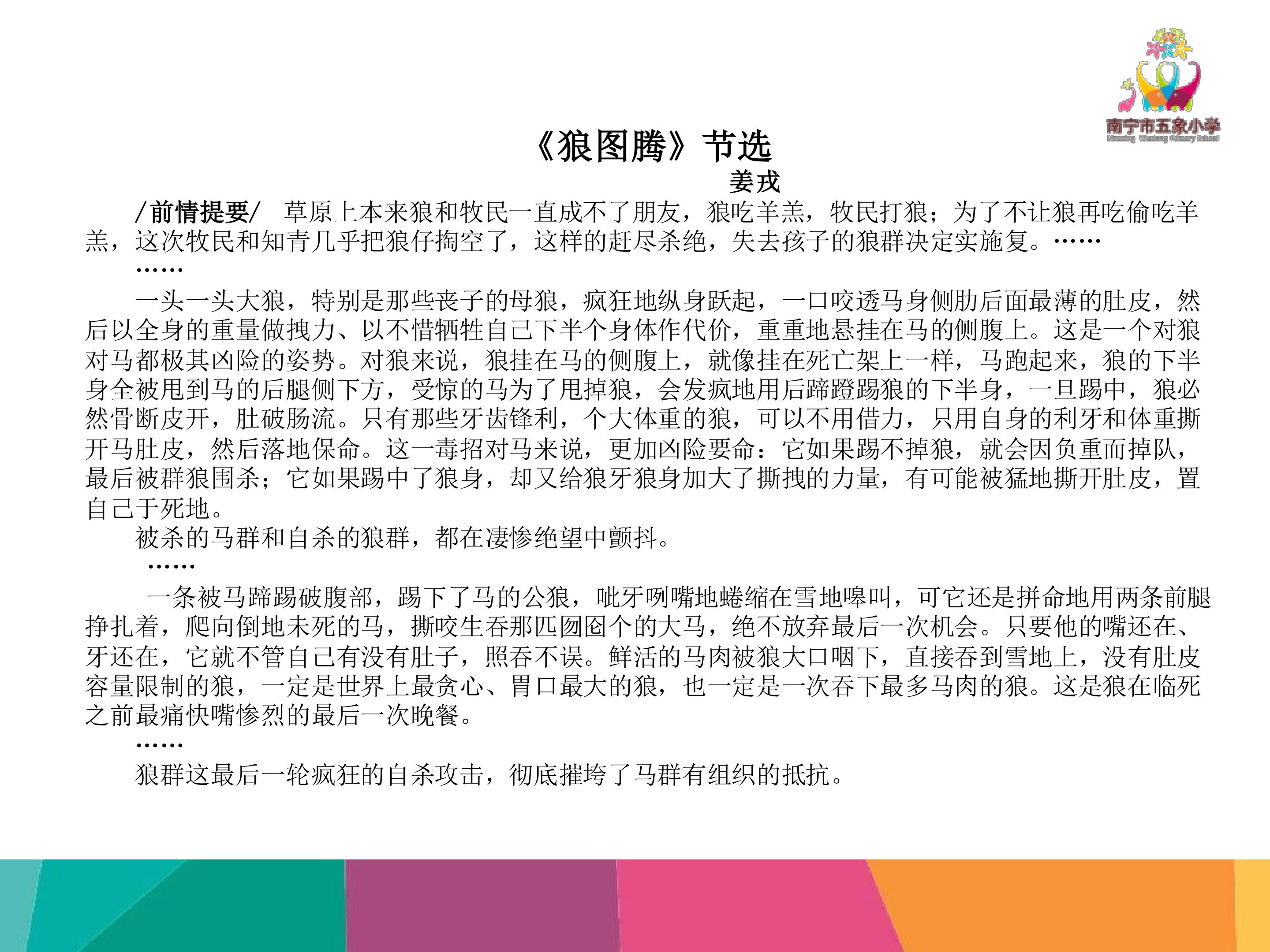 南宁市五象小学

《狼图腾》节选

姜戎

/前情提要/ 草原上本来狼和牧民一直成不了朋友，狼吃羊羔，牧民打狼；为了不让狼再吃偷吃羊羔，这次牧民和知青几乎把狼仔掏空了，这样的赶尽杀绝，失去孩子的狼群决定实施复。……

……

一头一头大狼，特别是那些丧子的母狼，疯狂地纵身跃起，一口咬透马身侧肋后面最薄的肚皮，然后以全身的重量做拽力、以不惜牺牲自己下半个身体作代价，重重地悬挂在马的侧腹上。这是一个对狼对马都极其凶险的姿势。对狼来说，狼挂在马的侧腹上，就像挂在死亡架上一样，马跑起来，狼的下半身全被甩到马的后腿侧下方，受惊的马为了甩掉狼，会发疯地用后蹄蹬踢狼的下半身，一旦踢中，狼必然骨断皮开，肚破肠流。只有那些牙齿锋利，个大体重的狼，可以不用借力，只用自身的利牙和体重撕开马肚皮，然后落地保命。这一毒招对马来说，更加凶险要命：它如果踢不掉狼，就会因负重而掉队，最后被群狼围杀；它如果踢中了狼身，却又给狼牙狼身加大了撕拽的力量，有可能被猛地撕开肚皮，置自己于死地。

被杀的马群和自杀的狼群，都在凄惨绝望中颤抖。

……

一条被马蹄踢破腹部，踢下了马的公狼，呲牙咧嘴地蜷缩在雪地嗥叫，可它还是拼命地用两条前腿挣扎着，爬向倒地未死的马，撕咬生吞那匹囫囵个的大马，绝不放弃最后一次机会。只要他的嘴还在、牙还在，它就不管自己有没有肚子，照吞不误。鲜活的马肉被狼大口咽下，直接吞到雪地上，没有肚皮容量限制的狼，一定是世界上最贪心、胃口最大的狼，也一定是一次吞下最多马肉的狼。这是狼在临死之前最痛快嘴惨烈的最后一次晚餐。

……

狼群这最后一轮疯狂的自杀攻击，彻底摧垮了马群有组织的抵抗。